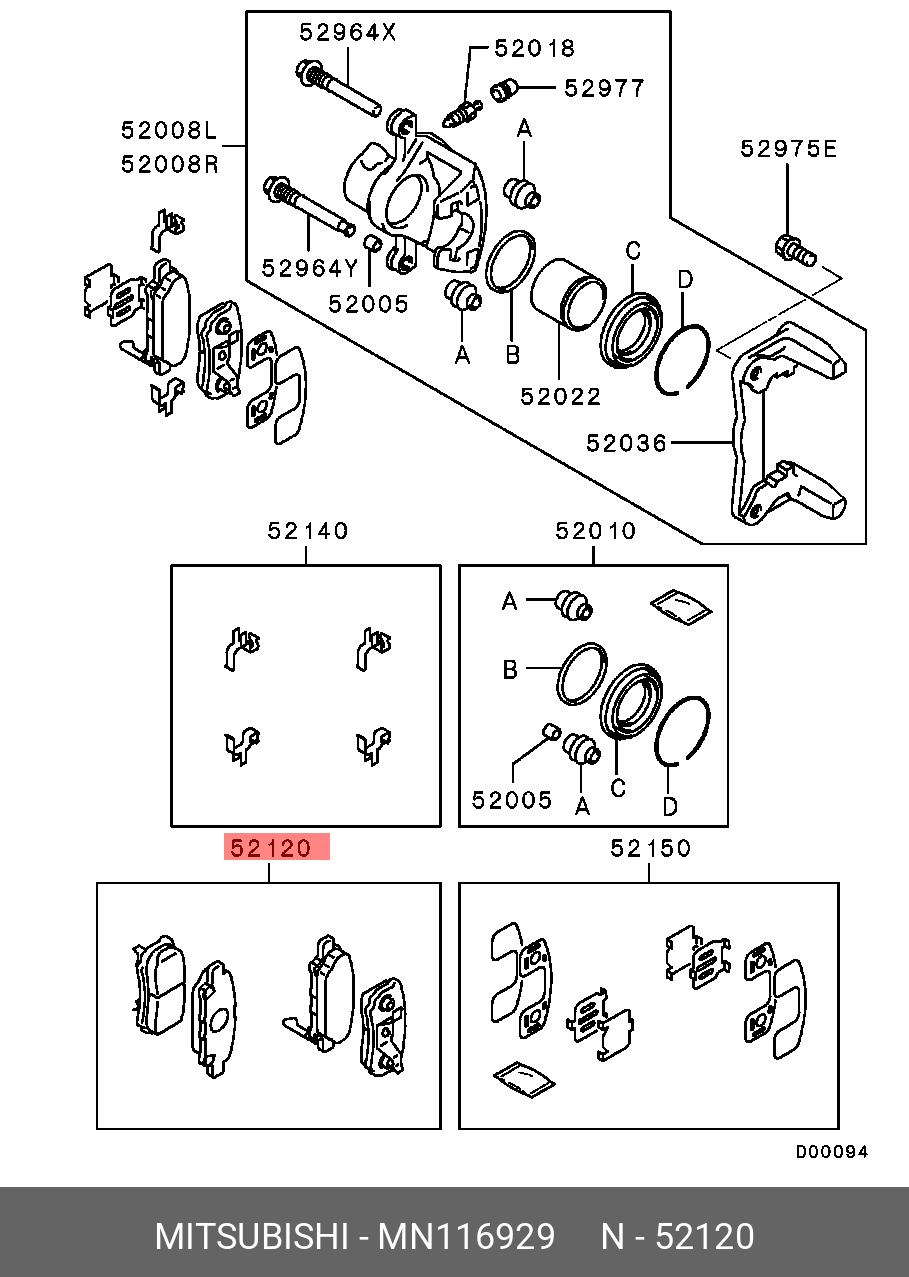 52964X
52018
52977
52008L
52008R
A
52975E
52964Y
52005
C
D
A
B
52022
52036
52140
52010
A
B
52005
A
C
D
52120
52150
D00094
MITSUBISHI - MN116929 N - 52120